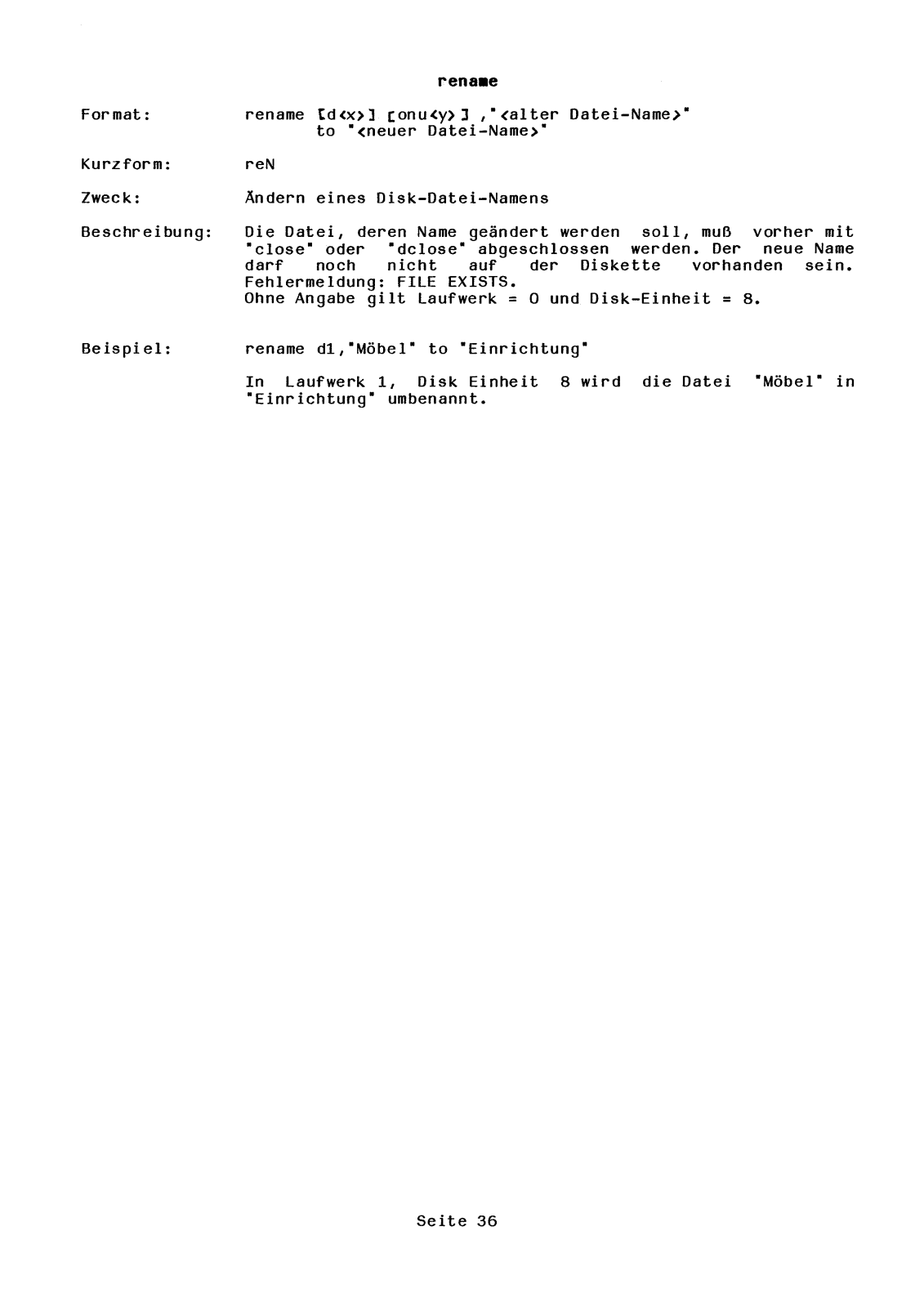 rename

Format: rename [d<x>] [onu<y>] ,"<alter Datei-Name>" to "<neuer Datei-Name>"

Kurzform: reN

Zweck: Ändern eines Disk-Datei-Namens

Beschreibung: Die Datei, deren Name geändert werden soll, muß vorher mit "close" oder "dclose" abgeschlossen werden. Der neue Name darf noch nicht auf der Diskette vorhanden sein. Fehlermeldung: FILE EXISTS.
Ohne Angabe gilt Laufwerk = 0 und Disk-Einheit = 8.

Beispiel: rename d1,"Möbel" to "Einrichtung"

In Laufwerk 1, Disk Einheit 8 wird die Datei "Möbel" in "Einrichtung" umbenannt.

Seite 36